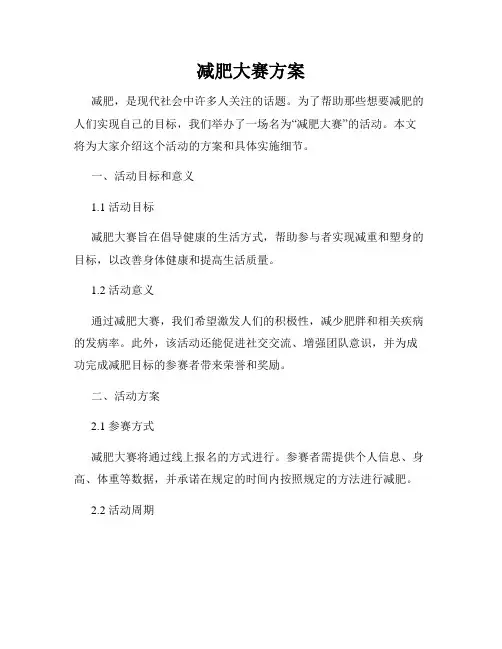 减肥大赛方案

减肥，是现代社会中许多人关注的话题。为了帮助那些想要减肥的人们实现自己的目标，我们举办了一场名为“减肥大赛”的活动。本文将为大家介绍这个活动的方案和具体实施细节。

一、活动目标和意义

1.1 活动目标

减肥大赛旨在倡导健康的生活方式，帮助参与者实现减重和塑身的目标，以改善身体健康和提高生活质量。

1.2 活动意义

通过减肥大赛，我们希望激发人们的积极性，减少肥胖和相关疾病的发病率。此外，该活动还能促进社交交流、增强团队意识，并为成功完成减肥目标的参赛者带来荣誉和奖励。

二、活动方案

2.1 参赛方式

减肥大赛将通过线上报名的方式进行。参赛者需提供个人信息、身高、体重等数据，并承诺在规定的时间内按照规定的方法进行减肥。

2.2 活动周期